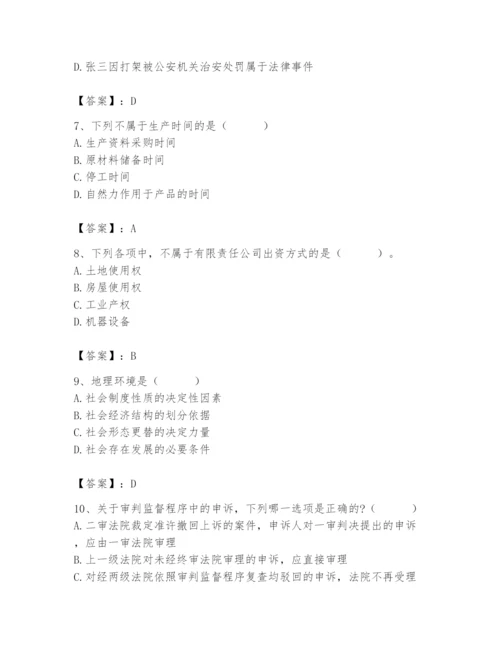 D.张三因打架被公安机关治安处罚属于法律事件

【答案】：D

7、下列不属于生产时间的是（　　）
A.生产资料采购时间
B.原材料储备时间
C.停工时间
D.自然力作用于产品的时间

【答案】：A

8、下列各项中，不属于有限责任公司出资方式的是（　　）。
A.土地使用权
B.房屋使用权
C.工业产权
D.机器设备

【答案】：B

9、地理环境是（　　）
A.社会制度性质的决定性因素
B.社会经济结构的划分依据
C.社会形态更替的决定力量
D.社会存在发展的必要条件

【答案】：D

10、关于审判监督程序中的申诉，下列哪一选项是正确的?（　　）
A.二审法院裁定准许撤回上诉的案件，申诉人对一审判决提出的申诉，应由一审法院审理
B.上一级法院对未经终审法院审理的申诉，应直接审理
C.对经两级法院依照审判监督程序复查均驳回的申诉，法院不再受理